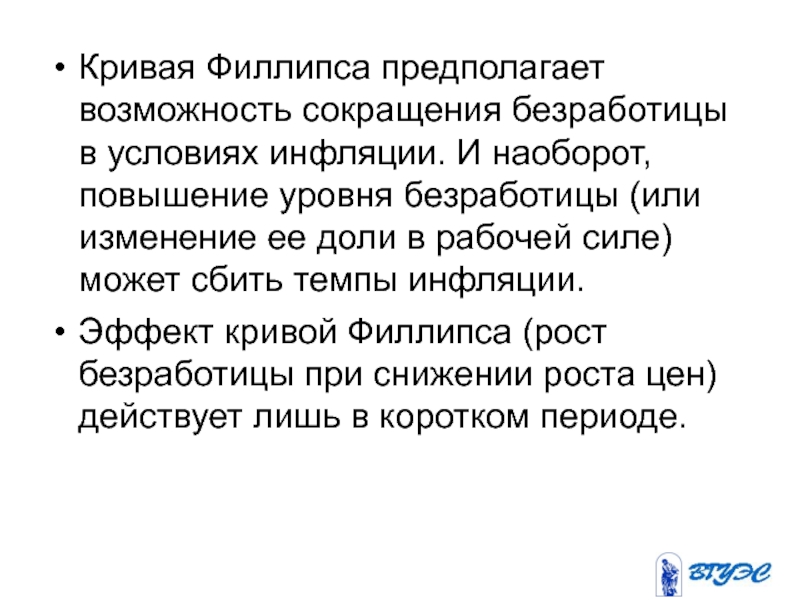 • Кривая Филлипса предполагает возможность сокращения безработицы в условиях инфляции. И наоборот, повышение уровня безработицы (или изменение ее доли в рабочей силе) может сбить темпы инфляции.

• Эффект кривой Филлипса (рост безработицы при снижении роста цен) действует лишь в коротком периоде.

ВГУЭС